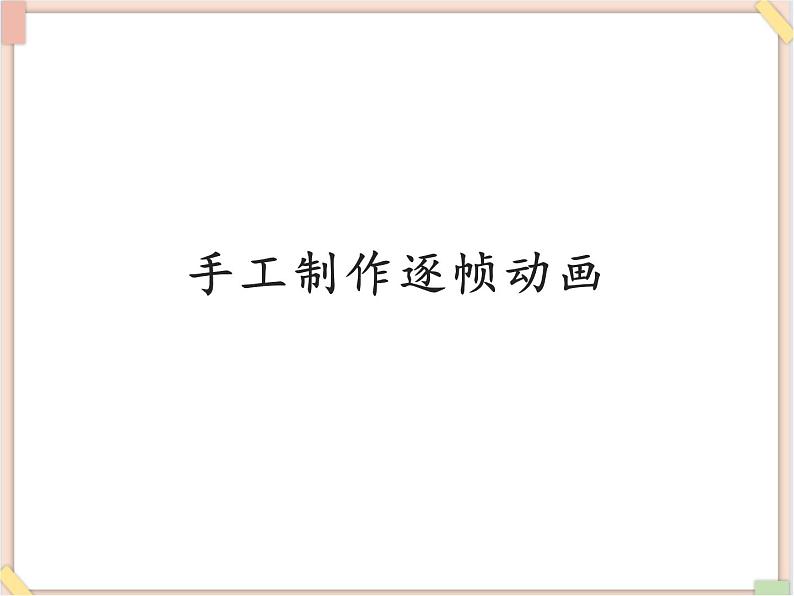 手工制作逐帧动画